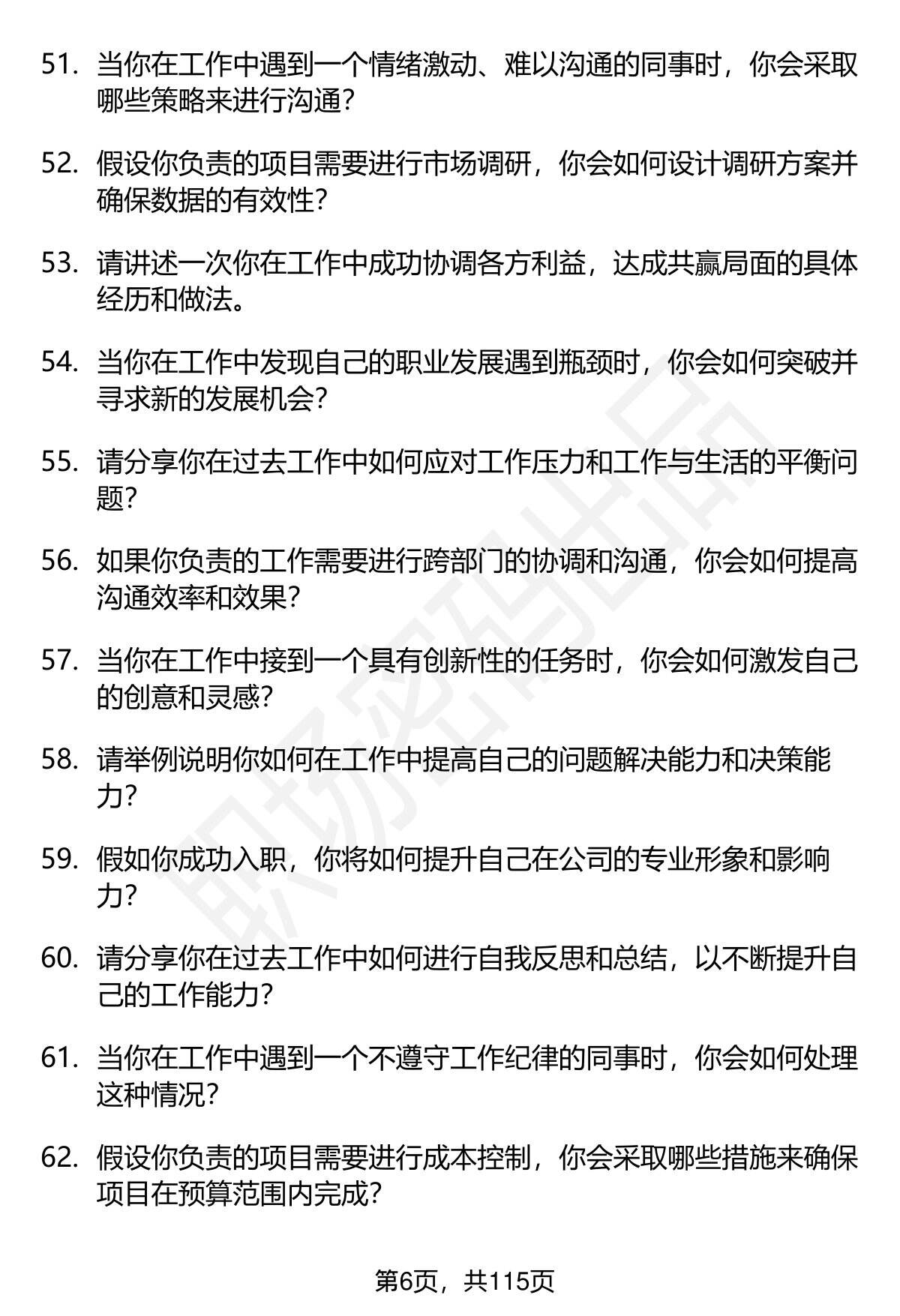 51. 当你在工作中遇到一个情绪激动、难以沟通的同事时，你会采取哪些策略来进行沟通？

52. 假设你负责的项目需要进行市场调研，你会如何设计调研方案并确保数据的有效性？

53. 请讲述一次你在工作中成功协调各方利益，达成共赢局面的具体经历和做法。

54. 当你在工作中发现自己的职业发展遇到瓶颈时，你会如何突破并寻求新的发展机会？

55. 请分享你在过去工作中如何应对工作压力和工作与生活的平衡问题？

56. 如果你负责的工作需要进行跨部门的协调和沟通，你会如何提高沟通效率和效果？

57. 当你在工作中接到一个具有创新性的任务时，你会如何激发自己的创意和灵感？

58. 请举例说明你如何在工作中提高自己的问题解决能力和决策能力？

59. 假如你成功入职，你将如何提升自己在公司的专业形象和影响力？

60. 请分享你在过去工作中如何进行自我反思和总结，以不断提升自己的工作能力？

61. 当你在工作中遇到一个不遵守工作纪律的同事时，你会如何处理这种情况？

62. 假设你负责的项目需要进行成本控制，你会采取哪些措施来确保项目在预算范围内完成？

职场密码出品

第6页，共115页